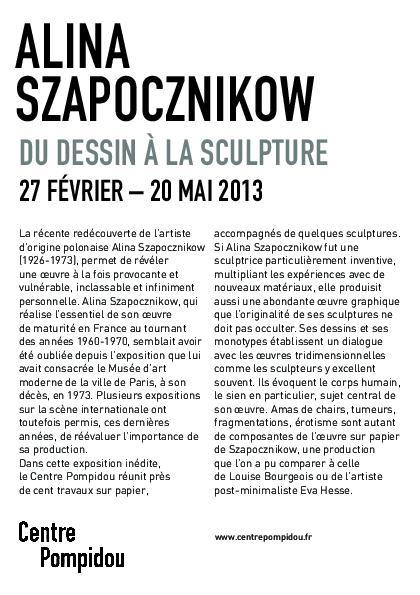 ALINA SZAPOCZNIKOW

DU DESSIN À LA SCULPTURE

27 FÉVRIER – 20 MAI 2013

La récente redécouverte de l'artiste d'origine polonaise Alina Szapocznikow (1926-1973), permet de révéler une œuvre à la fois provocante et vulnérable, inclassable et infiniment personnelle. Alina Szapocznikow, qui réalise l'essentiel de son œuvre de maturité en France au tournant des années 1960-1970, semblait avoir été oubliée depuis l'exposition que lui avait consacrée le Musée d'art moderne de la ville de Paris, à son décès, en 1973. Plusieurs expositions sur la scène internationale ont toutefois permis, ces dernières années, de réévaluer l'importance de sa production.
Dans cette exposition inédite, le Centre Pompidou réunit près de cent travaux sur papier, accompagnés de quelques sculptures. Si Alina Szapocznikow fut une sculptrice particulièrement inventive, multipliant les expériences avec de nouveaux matériaux, elle produisit aussi une abondante œuvre graphique que l'originalité de ses sculptures ne doit pas occulter. Ses dessins et ses monotypes établissent un dialogue avec les œuvres tridimensionnelles comme les sculpteurs y excellent souvent. Ils évoquent le corps humain, le sien en particulier, sujet central de son œuvre. Amas de chairs, tumeurs, fragmentations, érotisme sont autant de composantes de l'œuvre sur papier de Szapocznikow, une production que l'on a pu comparer à celle de Louise Bourgeois ou de l'artiste post-minimaliste Eva Hesse.

Centre Pompidou

www.centrepompidou.fr